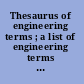 Thesaurus of engineering terms ; a list of engineering terms ...